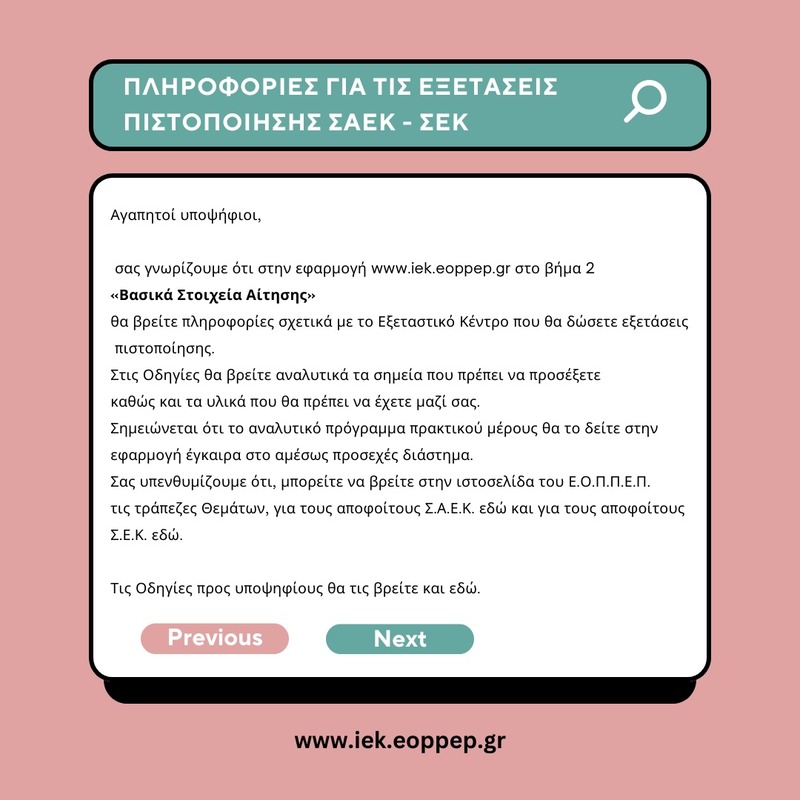 ΠΛΗΡΟΦΟΡΙΕΣ ΓΙΑ ΤΙΣ ΕΞΕΤΑΣΕΙΣ ΠΙΣΤΟΠΟΙΗΣΗΣ ΣΑΕΚ - ΣΕΚ

Αγαπητοί υποψήφιοι,

σας γνωρίζουμε ότι στην εφαρμογή www.iek.eoppep.gr στο βήμα 2 **«Βασικά Στοιχεία Αίτησης»** θα βρείτε πληροφορίες σχετικά με το Εξεταστικό Κέντρο που θα δώσετε εξετάσεις πιστοποίησης.
Στις Οδηγίες θα βρείτε αναλυτικά τα σημεία που πρέπει να προσέξετε καθώς και τα υλικά που θα πρέπει να έχετε μαζί σας.
Σημειώνεται ότι το αναλυτικό πρόγραμμα πρακτικού μέρους θα το δείτε στην εφαρμογή έγκαιρα στο αμέσως προσεχές διάστημα.
Σας υπενθυμίζουμε ότι, μπορείτε να βρείτε στην ιστοσελίδα του Ε.Ο.Π.Π.Ε.Π. τις τράπεζες Θεμάτων, για τους αποφοίτους Σ.Α.Ε.Κ. εδώ και για τους αποφοίτους Σ.Ε.Κ. εδώ.

Τις Οδηγίες προς υποψηφίους θα τις βρείτε και εδώ.

Previous

Next

www.iek.eoppep.gr